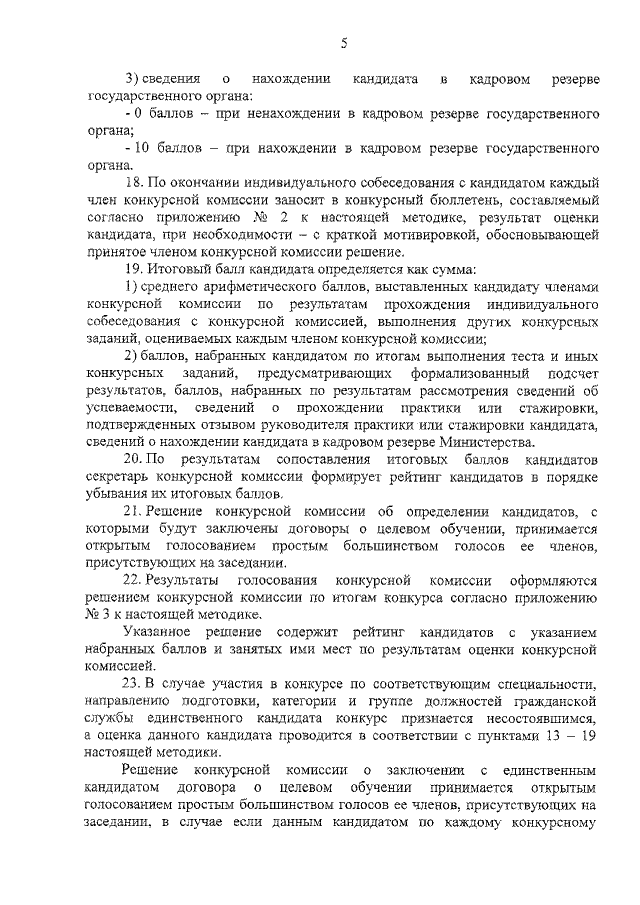 5

3) сведения о нахождении кандидата в кадровом резерве государственного органа:

- 0 баллов – при ненахождении в кадровом резерве государственного органа;

- 10 баллов – при нахождении в кадровом резерве государственного органа.

18. По окончании индивидуального собеседования с кандидатом каждый член конкурсной комиссии заносит в конкурсный бюллетень, составляемый согласно приложению № 2 к настоящей методике, результат оценки кандидата, при необходимости – с краткой мотивировкой, обосновывающей принятое членом конкурсной комиссии решение.

19. Итоговый балл кандидата определяется как сумма:

1) среднего арифметического баллов, выставленных кандидату членами конкурсной комиссии по результатам прохождения индивидуального собеседования с конкурсной комиссией, выполнения других конкурсных заданий, оцениваемых каждым членом конкурсной комиссии;

2) баллов, набранных кандидатом по итогам выполнения теста и иных конкурсных заданий, предусматривающих формализованный подсчет результатов, баллов, набранных по результатам рассмотрения сведений об успеваемости, сведений о прохождении практики или стажировки, подтвержденных отзывом руководителя практики или стажировки кандидата, сведений о нахождении кандидата в кадровом резерве Министерства.

20. По результатам сопоставления итоговых баллов кандидатов секретарь конкурсной комиссии формирует рейтинг кандидатов в порядке убывания их итоговых баллов.

21. Решение конкурсной комиссии об определении кандидатов, с которыми будут заключены договоры о целевом обучении, принимается открытым голосованием простым большинством голосов ее членов, присутствующих на заседании.

22. Результаты голосования конкурсной комиссии оформляются решением конкурсной комиссии по итогам конкурса согласно приложению № 3 к настоящей методике.

Указанное решение содержит рейтинг кандидатов с указанием набранных баллов и занятых ими мест по результатам оценки конкурсной комиссией.

23. В случае участия в конкурсе по соответствующим специальности, направлению подготовки, категории и группе должностей гражданской службы единственного кандидата конкурс признается несостоявшимся, а оценка данного кандидата проводится в соответствии с пунктами 13 – 19 настоящей методики.

Решение конкурсной комиссии о заключении с единственным кандидатом договора о целевом обучении принимается открытым голосованием простым большинством голосов ее членов, присутствующих на заседании, в случае если данным кандидатом по каждому конкурсному